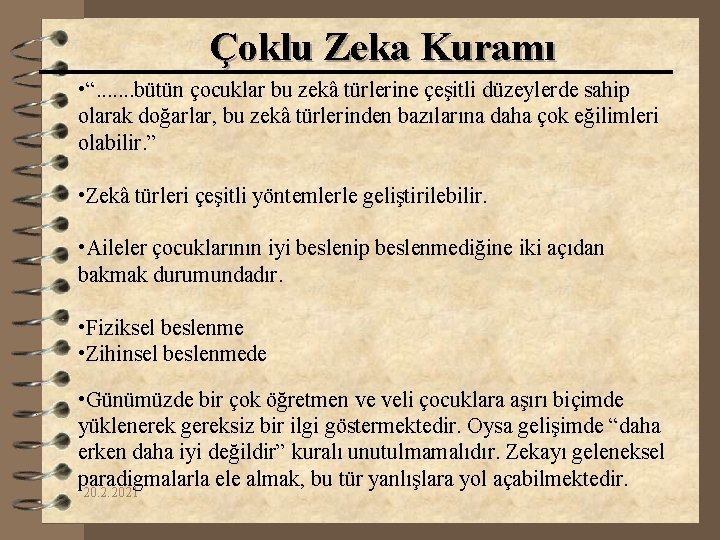 Çoklu Zeka Kuramı

• ".......bütün çocuklar bu zekâ türlerine çeşitli düzeylerde sahip olarak doğarlar, bu zekâ türlerinden bazılarına daha çok eğilimleri olabilir."

• Zekâ türleri çeşitli yöntemlerle geliştirilebilir.

• Aileler çocuklarının iyi beslenip beslenmediğine iki açıdan bakmak durumundadır.

• Fiziksel beslenme
• Zihinsel beslenmede

• Günümüzde bir çok öğretmen ve veli çocuklara aşırı biçimde yüklenerek gereksiz bir ilgi göstermektedir. Oysa gelişimde "daha erken daha iyi değildir" kuralı unutulmamalıdır. Zekayı geleneksel paradigmalarla ele almak, bu tür yanlışlara yol açabilmektedir.

20.2.2021